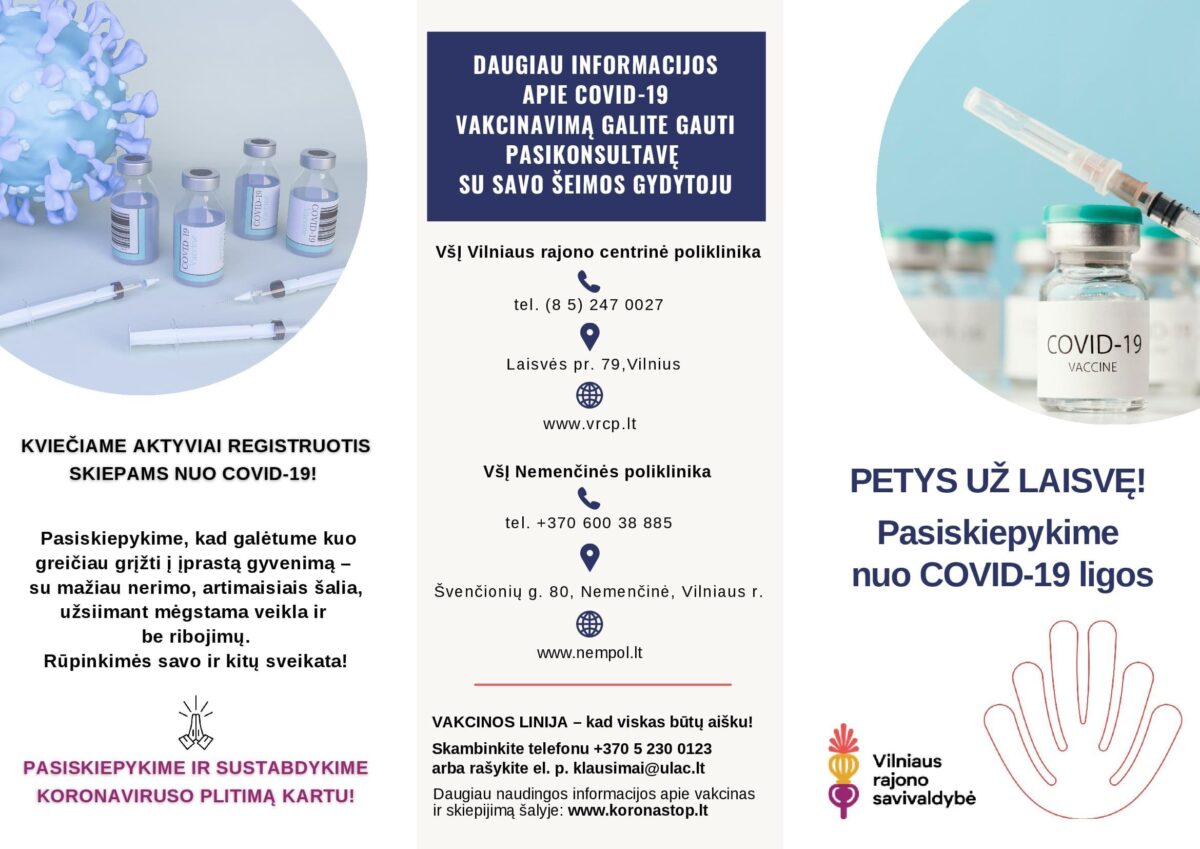 KVIEČIAME AKTYVIAI REGISTRUOTIS SKIEPAMS NUO COVID-19!

Pasiskiepykime, kad galėtume kuo greičiau grįžti į įprastą gyvenimą – su mažiau nerimo, artimaisiais šalia, užsiimant mėgstama veikla ir be ribojimų. Rūpinkimės savo ir kitų sveikata!

PASISKIEPYKIME IR SUSTABDYKIME KORONAVIRUSO PLITIMĄ KARTU!

DAUGIAU INFORMACIJOS APIE COVID-19 VAKCINAVIMĄ GALITE GAUTI PASIKONSULTAVĘ SU SAVO ŠEIMOS GYDYTOJU

VšĮ Vilniaus rajono centrinė poliklinika

tel. (8 5) 247 0027

Laisvės pr. 79,Vilnius

www.vrcp.lt

VšĮ Nemenčinės poliklinika

tel. +370 600 38 885

Švenčionių g. 80, Nemenčinė, Vilniaus r.

www.nempol.lt

VAKCINOS LINIJA – kad viskas būtų aišku!

Skambinkite telefonu +370 5 230 0123 arba rašykite el. p. klausimai@ulac.lt

Daugiau naudingos informacijos apie vakcinas ir skiepijimą šalyje: www.koronastop.lt

COVID-19
VACCINE

PETYS UŽ LAISVĘ!

Pasiskiepykime nuo COVID-19 ligos

Vilniaus
rajono
savivaldybė